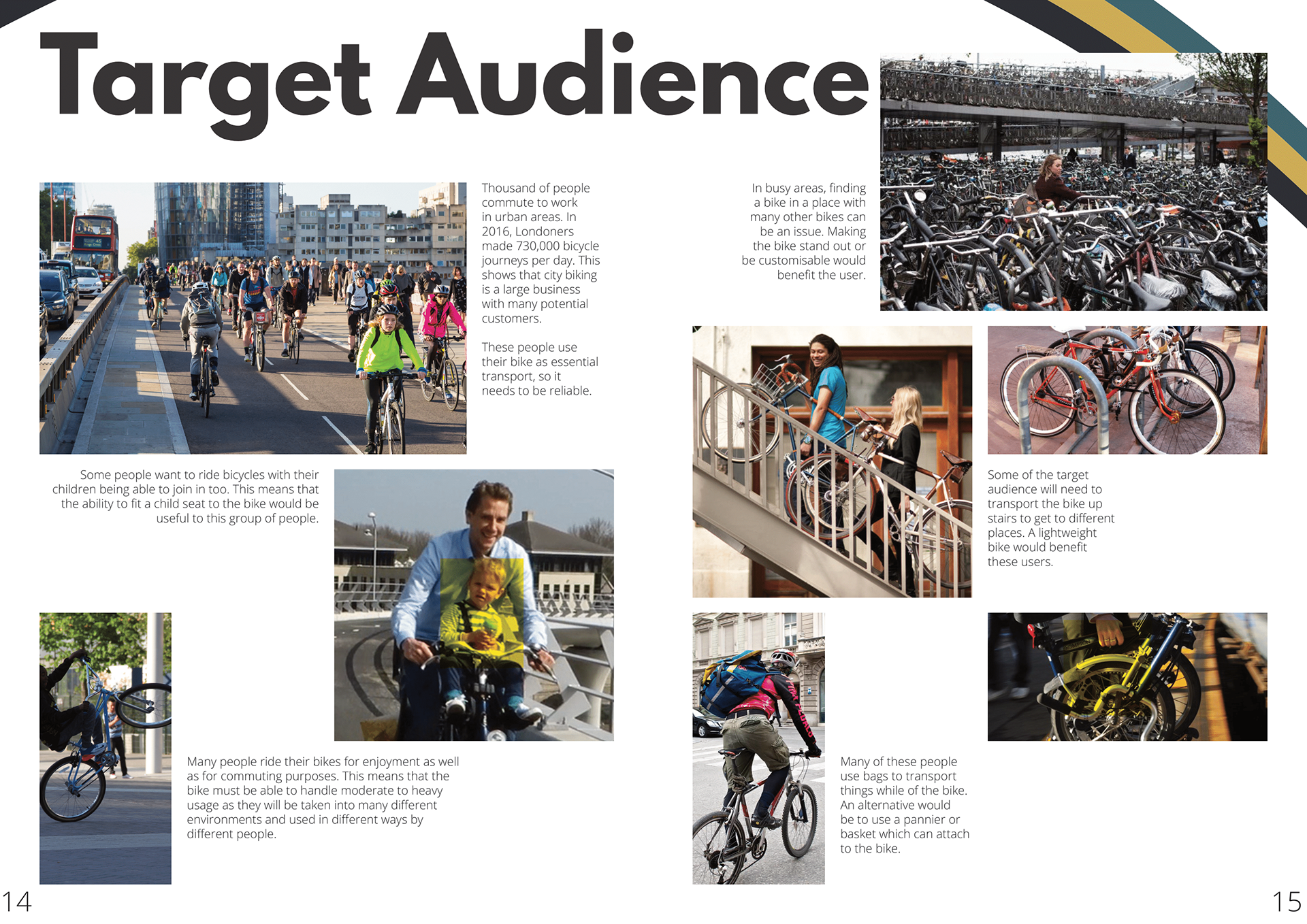 Target Audience

Thousand of people commute to work in urban areas. In 2016, Londoners made 730,000 bicycle journeys per day. This shows that city biking is a large business with many potential customers.

These people use their bike as essential transport, so it needs to be reliable.

Some people want to ride bicycles with their children being able to join in too. This means that the ability to fit a child seat to the bike would be useful to this group of people.

Many people ride their bikes for enjoyment as well as for commuting purposes. This means that the bike must be able to handle moderate to heavy usage as they will be taken into many different environments and used in different ways by different people.

14

In busy areas, finding a bike in a place with many other bikes can be an issue. Making the bike stand out or be customisable would benefit the user.

Some of the target audience will need to transport the bike up stairs to get to different places. A lightweight bike would benefit these users.

Many of these people use bags to transport things while of the bike. An alternative would be to use a pannier or basket which can attach to the bike.

15